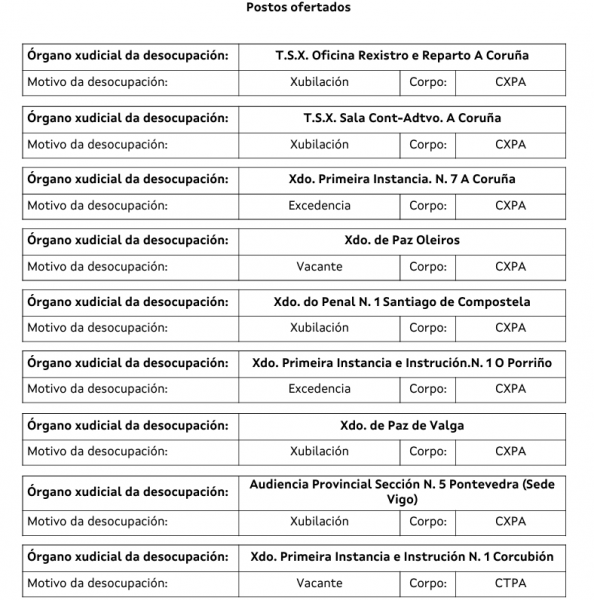 Postos ofertados

| Órgano xudicial da desocupación: | T.S.X. Oficina Rexistro e Reparto A Coruña | | |
|---|---|---|---|
| Motivo da desocupación: | Xubilación | Corpo: | CXPA |

| Órgano xudicial da desocupación: | T.S.X. Sala Cont-Adtvo. A Coruña | | |
|---|---|---|---|
| Motivo da desocupación: | Xubilación | Corpo: | CXPA |

| Órgano xudicial da desocupación: | Xdo. Primeira Instancia. N. 7 A Coruña | | |
|---|---|---|---|
| Motivo da desocupación: | Excedencia | Corpo: | CXPA |

| Órgano xudicial da desocupación: | Xdo. de Paz Oleiros | | |
|---|---|---|---|
| Motivo da desocupación: | Vacante | Corpo: | CXPA |

| Órgano xudicial da desocupación: | Xdo. do Penal N. 1 Santiago de Compostela | | |
|---|---|---|---|
| Motivo da desocupación: | Xubilación | Corpo: | CXPA |

| Órgano xudicial da desocupación: | Xdo. Primeira Instancia e Instrución.N. 1 O Porriño | | |
|---|---|---|---|
| Motivo da desocupación: | Excedencia | Corpo: | CXPA |

| Órgano xudicial da desocupación: | Xdo. de Paz de Valga | | |
|---|---|---|---|
| Motivo da desocupación: | Xubilación | Corpo: | CXPA |

| Órgano xudicial da desocupación: | Audiencia Provincial Sección N. 5 Pontevedra (Sede Vigo) | | |
|---|---|---|---|
| Motivo da desocupación: | Xubilación | Corpo: | CXPA |

| Órgano xudicial da desocupación: | Xdo. Primeira Instancia e Instrución N. 1 Corcubión | | |
|---|---|---|---|
| Motivo da desocupación: | Vacante | Corpo: | CTPA |